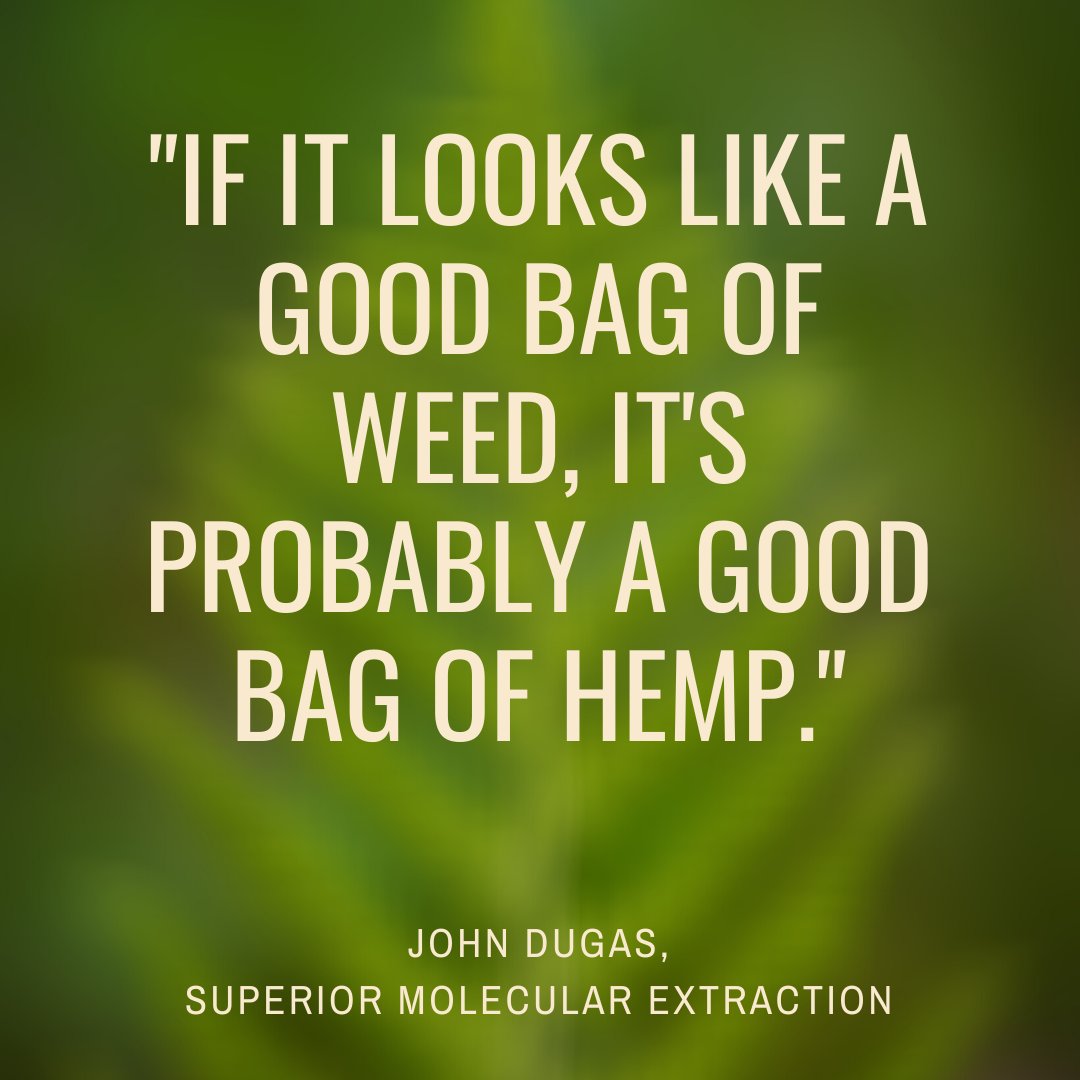 "IF IT LOOKS LIKE A GOOD BAG OF WEED, IT'S PROBABLY A GOOD BAG OF HEMP."

JOHN DUGAS,
SUPERIOR MOLECULAR EXTRACTION